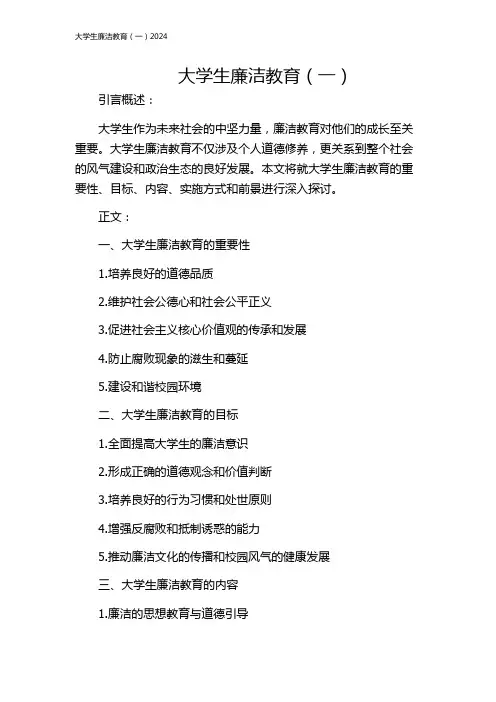 大学生廉洁教育（一）2024

大学生廉洁教育（一）

引言概述：

大学生作为未来社会的中坚力量，廉洁教育对他们的成长至关重要。大学生廉洁教育不仅涉及个人道德修养，更关系到整个社会的风气建设和政治生态的良好发展。本文将就大学生廉洁教育的重要性、目标、内容、实施方式和前景进行深入探讨。

正文：

一、大学生廉洁教育的重要性

1.培养良好的道德品质

2.维护社会公德心和社会公平正义

3.促进社会主义核心价值观的传承和发展

4.防止腐败现象的滋生和蔓延

5.建设和谐校园环境

二、大学生廉洁教育的目标

1.全面提高大学生的廉洁意识

2.形成正确的道德观念和价值判断

3.培养良好的行为习惯和处世原则

4.增强反腐败和抵制诱惑的能力

5.推动廉洁文化的传播和校园风气的健康发展

三、大学生廉洁教育的内容

1.廉洁的思想教育与道德引导